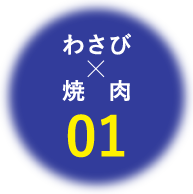 わさび
×
焼　肉
01